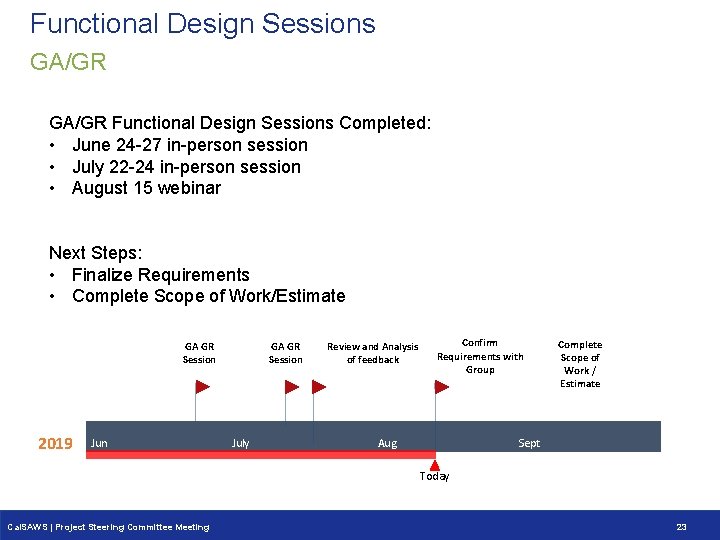 Functional Design Sessions

GA/GR

GA/GR Functional Design Sessions Completed:
• June 24-27 in-person session
• July 22-24 in-person session
• August 15 webinar

Next Steps:
• Finalize Requirements
• Complete Scope of Work/Estimate

GA GR Session

GA GR Session

Review and Analysis of feedback

Confirm Requirements with Group

Complete Scope of Work / Estimate

2019

Jun

July

Aug

Sept

Today

CalSAWS | Project Steering Committee Meeting

23